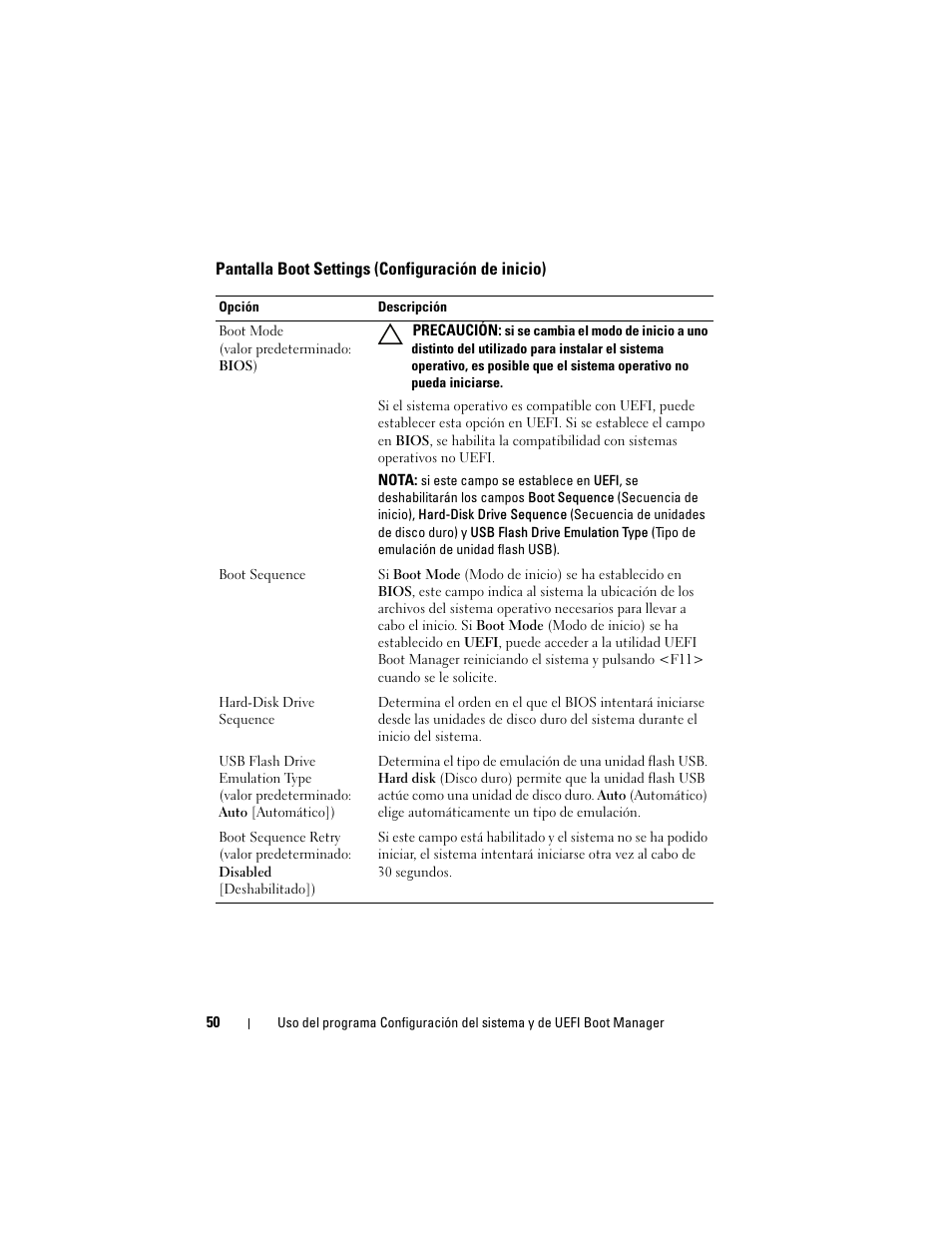 Pantalla Boot Settings (Configuración de inicio)

| Opción | Descripción |
|---|---|
| Boot Mode (valor predeterminado: BIOS) | PRECAUCIÓN: si se cambia el modo de inicio a uno distinto del utilizado para instalar el sistema operativo, es posible que el sistema operativo no pueda iniciarse. Si el sistema operativo es compatible con UEFI, puede establecer esta opción en UEFI. Si se establece el campo en BIOS, se habilita la compatibilidad con sistemas operativos no UEFI. NOTA: si este campo se establece en UEFI, se deshabilitarán los campos Boot Sequence (Secuencia de inicio), Hard-Disk Drive Sequence (Secuencia de unidades de disco duro) y USB Flash Drive Emulation Type (Tipo de emulación de unidad flash USB). |
| Boot Sequence | Si Boot Mode (Modo de inicio) se ha establecido en BIOS, este campo indica al sistema la ubicación de los archivos del sistema operativo necesarios para llevar a cabo el inicio. Si Boot Mode (Modo de inicio) se ha establecido en UEFI, puede acceder a la utilidad UEFI Boot Manager reiniciando el sistema y pulsando <F11> cuando se le solicite. |
| Hard-Disk Drive Sequence | Determina el orden en el que el BIOS intentará iniciarse desde las unidades de disco duro del sistema durante el inicio del sistema. |
| USB Flash Drive Emulation Type (valor predeterminado: Auto [Automático]) | Determina el tipo de emulación de una unidad flash USB. Hard disk (Disco duro) permite que la unidad flash USB actúe como una unidad de disco duro. Auto (Automático) elige automáticamente un tipo de emulación. |
| Boot Sequence Retry (valor predeterminado: Disabled [Deshabilitado]) | Si este campo está habilitado y el sistema no se ha podido iniciar, el sistema intentará iniciarse otra vez al cabo de 30 segundos. |

50 | Uso del programa Configuración del sistema y de UEFI Boot Manager